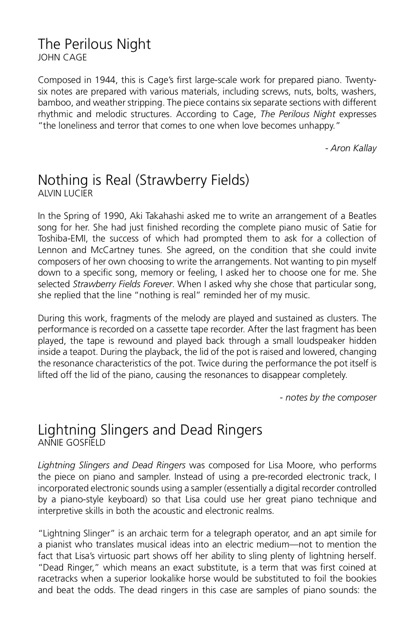 The Perilous Night
JOHN CAGE

Composed in 1944, this is Cage's first large-scale work for prepared piano. Twenty-six notes are prepared with various materials, including screws, nuts, bolts, washers, bamboo, and weather stripping. The piece contains six separate sections with different rhythmic and melodic structures. According to Cage, The Perilous Night expresses "the loneliness and terror that comes to one when love becomes unhappy."

- Aron Kallay

Nothing is Real (Strawberry Fields)
ALVIN LUCIER

In the Spring of 1990, Aki Takahashi asked me to write an arrangement of a Beatles song for her. She had just finished recording the complete piano music of Satie for Toshiba-EMI, the success of which had prompted them to ask for a collection of Lennon and McCartney tunes. She agreed, on the condition that she could invite composers of her own choosing to write the arrangements. Not wanting to pin myself down to a specific song, memory or feeling, I asked her to choose one for me. She selected Strawberry Fields Forever. When I asked why she chose that particular song, she replied that the line "nothing is real" reminded her of my music.

During this work, fragments of the melody are played and sustained as clusters. The performance is recorded on a cassette tape recorder. After the last fragment has been played, the tape is rewound and played back through a small loudspeaker hidden inside a teapot. During the playback, the lid of the pot is raised and lowered, changing the resonance characteristics of the pot. Twice during the performance the pot itself is lifted off the lid of the piano, causing the resonances to disappear completely.

- notes by the composer

Lightning Slingers and Dead Ringers
ANNIE GOSFIELD

Lightning Slingers and Dead Ringers was composed for Lisa Moore, who performs the piece on piano and sampler. Instead of using a pre-recorded electronic track, I incorporated electronic sounds using a sampler (essentially a digital recorder controlled by a piano-style keyboard) so that Lisa could use her great piano technique and interpretive skills in both the acoustic and electronic realms.

"Lightning Slinger" is an archaic term for a telegraph operator, and an apt simile for a pianist who translates musical ideas into an electric medium—not to mention the fact that Lisa's virtuosic part shows off her ability to sling plenty of lightning herself. "Dead Ringer," which means an exact substitute, is a term that was first coined at racetracks when a superior lookalike horse would be substituted to foil the bookies and beat the odds. The dead ringers in this case are samples of piano sounds: the